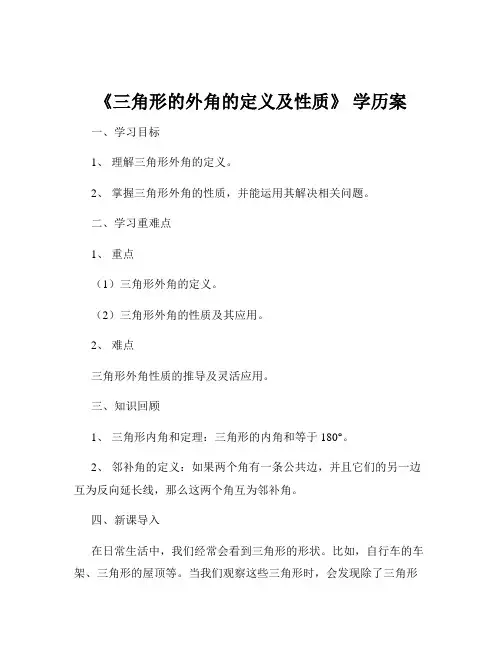 《三角形的外角的定义及性质》 学历案

一、学习目标

1、 理解三角形外角的定义。

2、 掌握三角形外角的性质，并能运用其解决相关问题。

二、学习重难点

1、 重点

（1）三角形外角的定义。

（2）三角形外角的性质及其应用。

2、 难点

三角形外角性质的推导及灵活应用。

三、知识回顾

1、 三角形内角和定理：三角形的内角和等于 180°。

2、 邻补角的定义：如果两个角有一条公共边，并且它们的另一边互为反向延长线，那么这两个角互为邻补角。

四、新课导入

在日常生活中，我们经常会看到三角形的形状。比如，自行车的车架、三角形的屋顶等。当我们观察这些三角形时，会发现除了三角形